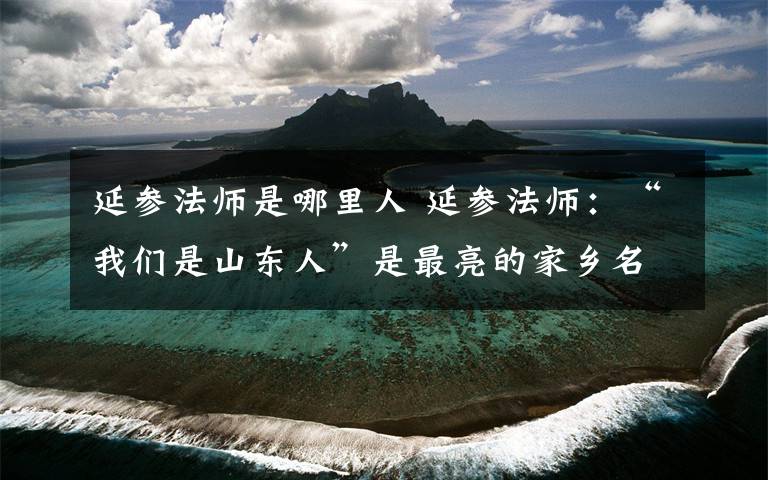 延参法师是哪里人 延参法师：“我们是山东人”是最亮的家乡名